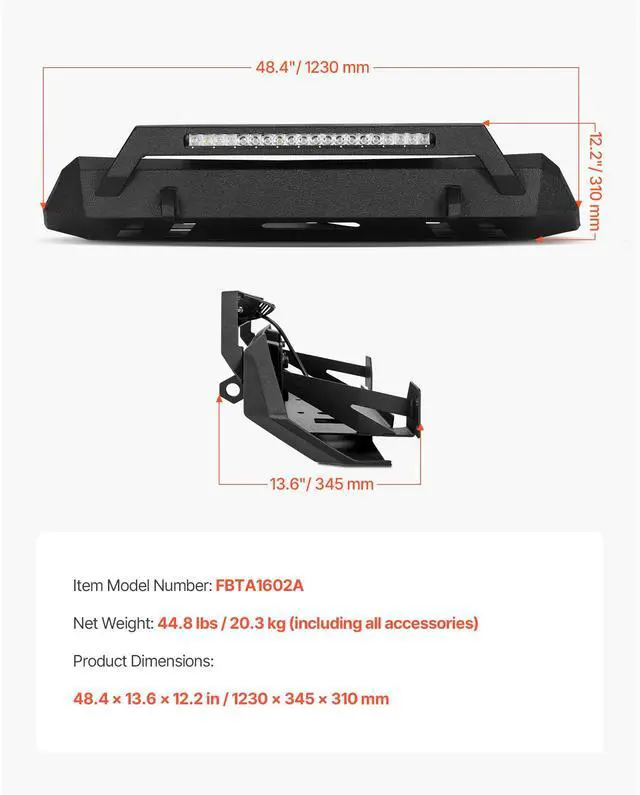 48.4"/ 1230 mm

12.2"/ 310 mm

13.6"/ 345 mm

Item Model Number: FBTA1602A

Net Weight: 44.8 lbs / 20.3 kg (including all accessories)

Product Dimensions:

48.4 × 13.6 × 12.2 in / 1230 × 345 × 310 mm